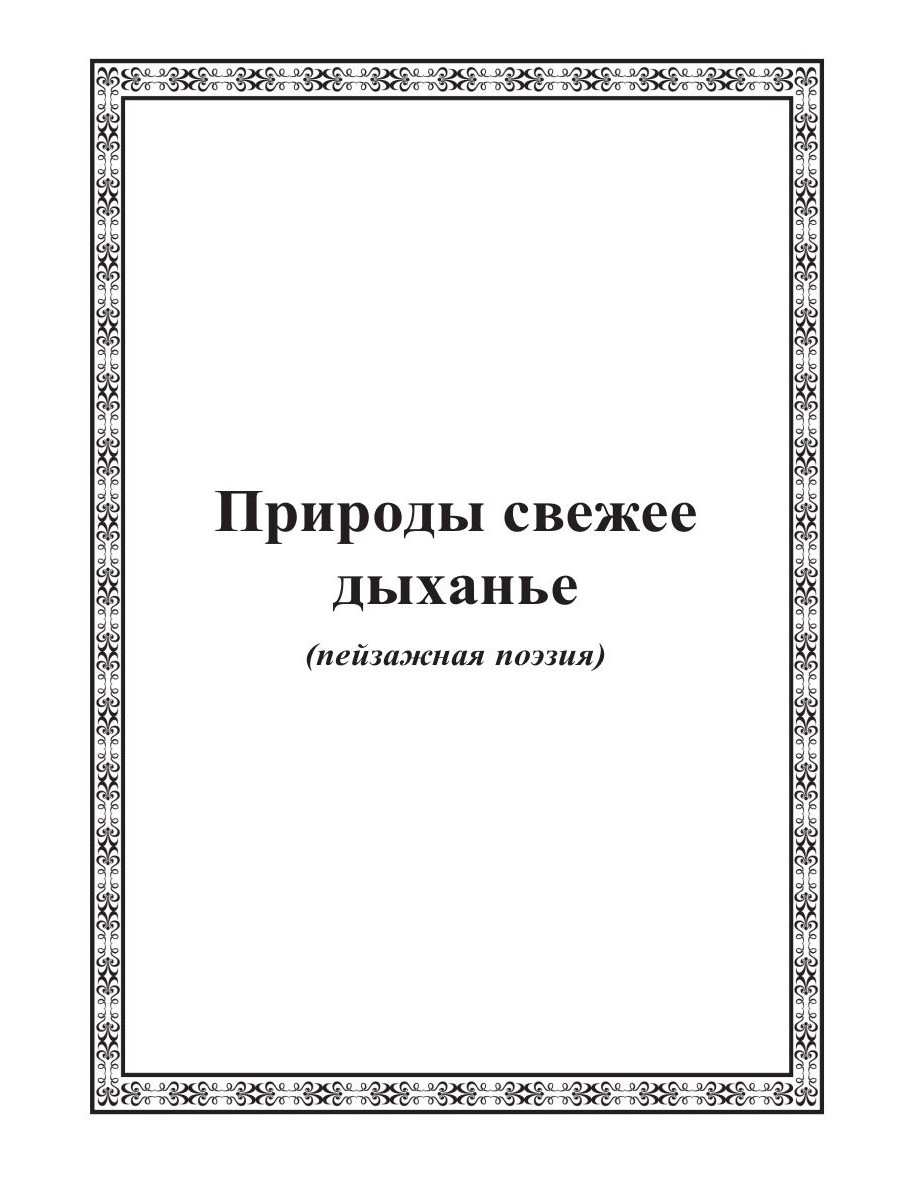 Природы свежее
дыханье

(пейзажная поэзия)